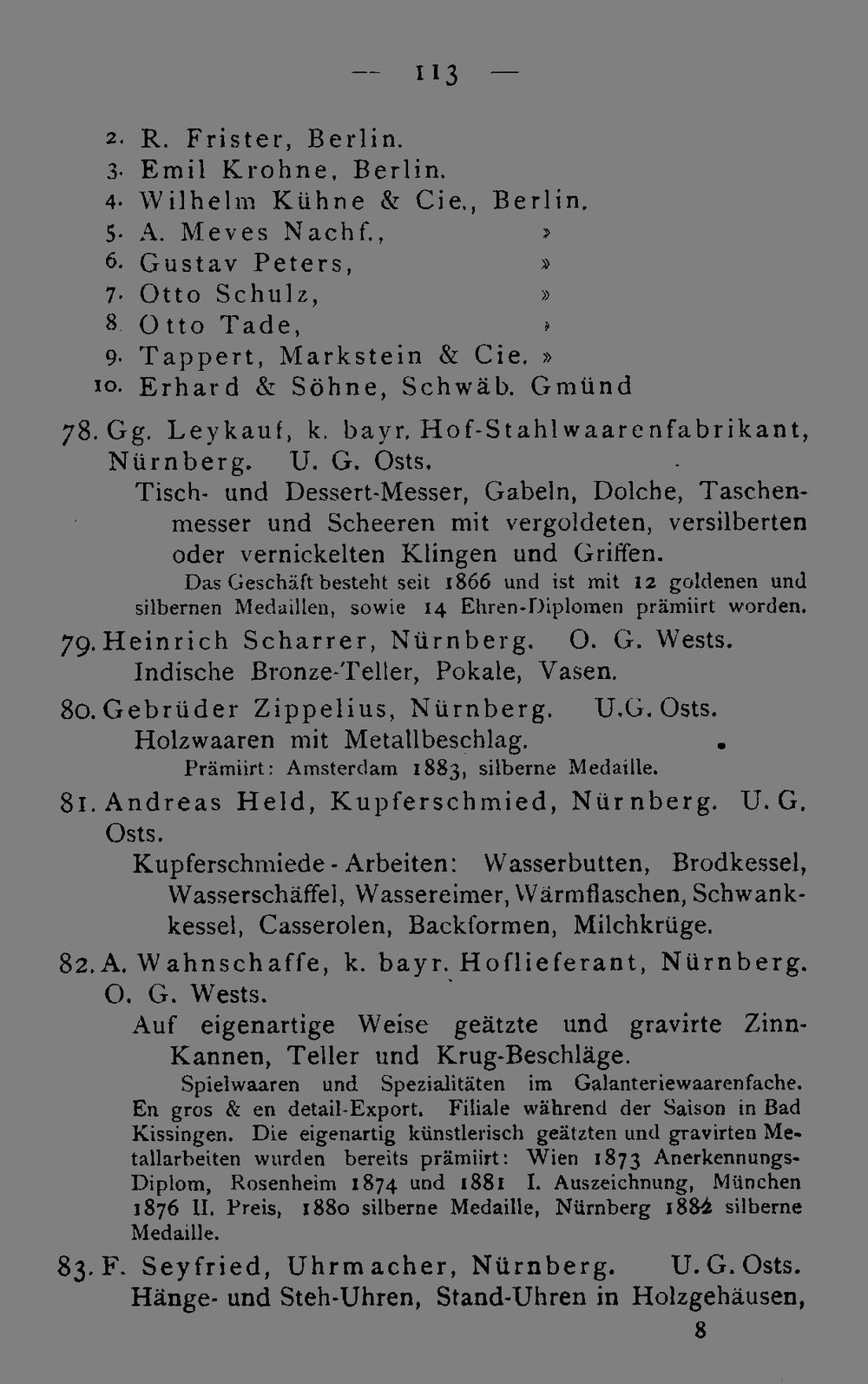 — 113 —

2. R. Frister, Berlin.
3. Emil Krohne, Berlin.
4. Wilhelm Kühne & Cie., Berlin.
5. A. Meves Nachf., »
6. Gustav Peters, »
7. Otto Schulz, »
8. Otto Tade, »
9. Tappert, Markstein & Cie. »
10. Erhard & Söhne, Schwäb. Gmünd

78. Gg. Leykauf, k. bayr. Hof-Stahlwaarenfabrikant, Nürnberg. U. G. Osts.
Tisch- und Dessert-Messer, Gabeln, Dolche, Taschenmesser und Scheeren mit vergoldeten, versilberten oder vernickelten Klingen und Griffen.
Das Geschäft besteht seit 1866 und ist mit 12 goldenen und silbernen Medaillen, sowie 14 Ehren-Diplomen prämiirt worden.

79. Heinrich Scharrer, Nürnberg. O. G. Wests.
Indische Bronze-Teller, Pokale, Vasen.

80. Gebrüder Zippelius, Nürnberg. U.G. Osts.
Holzwaaren mit Metallbeschlag.
Prämiirt: Amsterdam 1883, silberne Medaille.

81. Andreas Held, Kupferschmied, Nürnberg. U. G. Osts.
Kupferschmiede-Arbeiten: Wasserbutten, Brodkessel, Wasserschäffel, Wassereimer, Wärmflaschen, Schwankkessel, Casserolen, Backformen, Milchkrüge.

82. A. Wahnschaffe, k. bayr. Hoflieferant, Nürnberg. O. G. Wests.
Auf eigenartige Weise geätzte und gravirte Zinn-Kannen, Teller und Krug-Beschläge.
Spielwaaren und Spezialitäten im Galanteriewaarenfache. En gros & en detail-Export. Filiale während der Saison in Bad Kissingen. Die eigenartig künstlerisch geätzten und gravirten Metallarbeiten wurden bereits prämiirt: Wien 1873 Anerkennungs-Diplom, Rosenheim 1874 und 1881 I. Auszeichnung, München 1876 II. Preis, 1880 silberne Medaille, Nürnberg 1882 silberne Medaille.

83. F. Seyfried, Uhrmacher, Nürnberg. U. G. Osts.
Hänge- und Steh-Uhren, Stand-Uhren in Holzgehäusen,

8